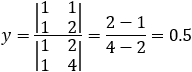 $y = \frac{\begin{vmatrix} 1 & 1 \\ 1 & 2 \end{vmatrix}}{\begin{vmatrix} 1 & 2 \\ 1 & 4 \end{vmatrix}} = \frac{2-1}{4-2} = 0.5$